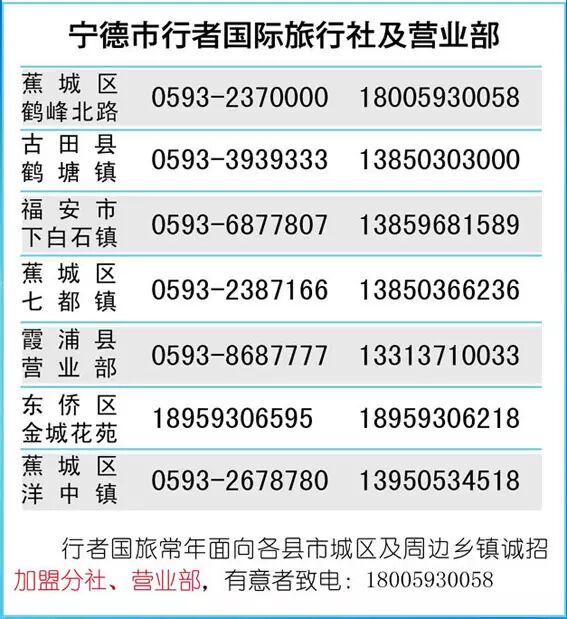 宁德市行者国际旅行社及营业部

| 蕉城区鹤峰北路 | 0593-2370000 | 18005930058 |
|---|---|---|
| 古田县鹤塘镇 | 0593-3939333 | 13850303000 |
| 福安市下白石镇 | 0593-6877807 | 13859681589 |
| 蕉城区七都镇 | 0593-2387166 | 13850366236 |
| 霞浦县营业部 | 0593-8687777 | 13313710033 |
| 东侨区金城花苑 | 18959306595 | 18959306218 |
| 蕉城区洋中镇 | 0593-2678780 | 13950534518 |

行者国旅常年面向各县市城区及周边乡镇诚招加盟分社、营业部，有意者致电：18005930058